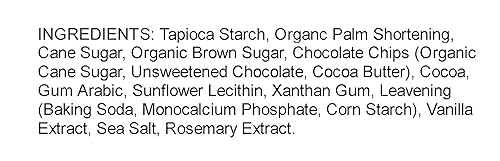 INGREDIENTS: Tapioca Starch, Organc Palm Shortening, Cane Sugar, Organic Brown Sugar, Chocolate Chips (Organic Cane Sugar, Unsweetened Chocolate, Cocoa Butter), Cocoa, Gum Arabic, Sunflower Lecithin, Xanthan Gum, Leavening (Baking Soda, Monocalcium Phosphate, Corn Starch), Vanilla Extract, Sea Salt, Rosemary Extract.